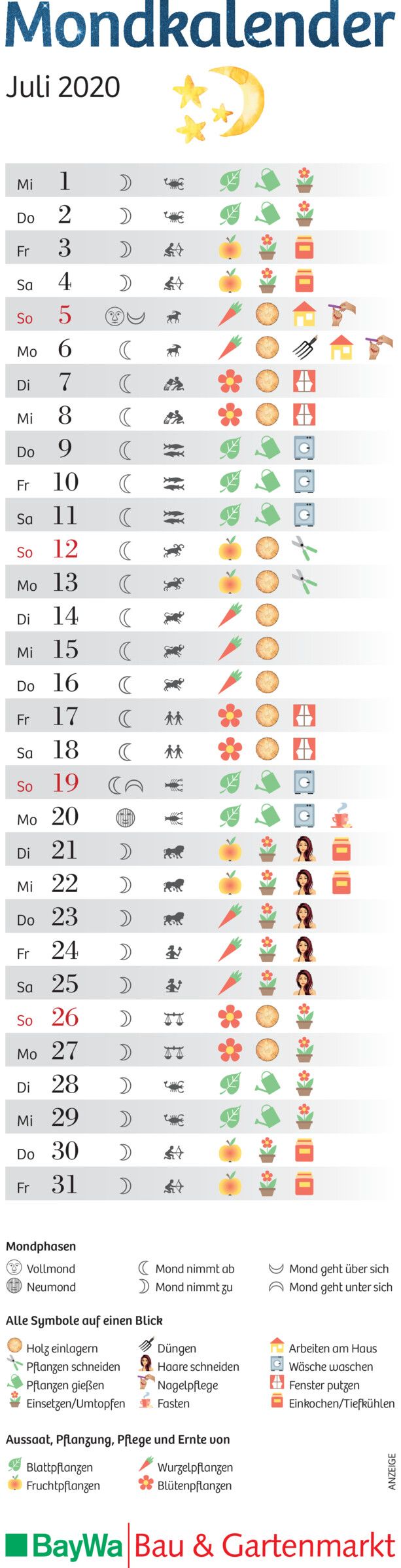 Mondkalender

Juli 2020

Mi 1
Do 2
Fr 3
Sa 4
So 5
Mo 6
Di 7
Mi 8
Do 9
Fr 10
Sa 11
So 12
Mo 13
Di 14
Mi 15
Do 16
Fr 17
Sa 18
So 19
Mo 20
Di 21
Mi 22
Do 23
Fr 24
Sa 25
So 26
Mo 27
Di 28
Mi 29
Do 30
Fr 31

Mondphasen

Vollmond
Neumond
Mond nimmt ab
Mond nimmt zu
Mond geht über sich
Mond geht unter sich

Alle Symbole auf einen Blick

Holz einlagern
Pflanzen schneiden
Pflanzen gießen
Einsetzen/Umtopfen
Düngen
Haare schneiden
Nagelpflege
Fasten
Arbeiten am Haus
Wäsche waschen
Fenster putzen
Einkochen/Tiefkühlen

Aussaat, Pflanzung, Pflege und Ernte von

Blattpflanzen
Fruchtpflanzen
Wurzelpflanzen
Blütenpflanzen

ANZEIGE

BayWa Bau & Gartenmarkt